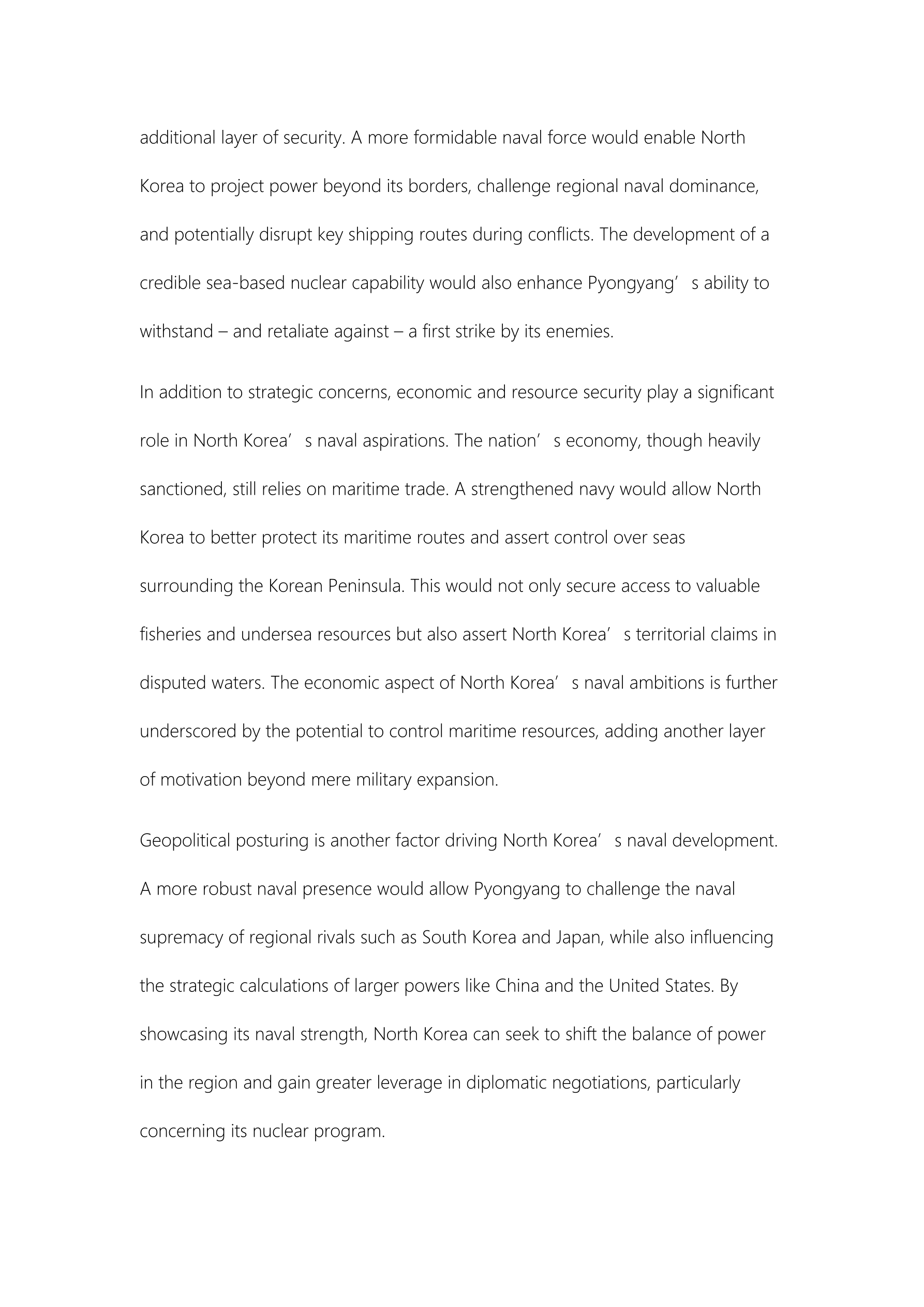 additional layer of security. A more formidable naval force would enable North Korea to project power beyond its borders, challenge regional naval dominance, and potentially disrupt key shipping routes during conflicts. The development of a credible sea-based nuclear capability would also enhance Pyongyang’s ability to withstand – and retaliate against – a first strike by its enemies.

In addition to strategic concerns, economic and resource security play a significant role in North Korea’s naval aspirations. The nation’s economy, though heavily sanctioned, still relies on maritime trade. A strengthened navy would allow North Korea to better protect its maritime routes and assert control over seas surrounding the Korean Peninsula. This would not only secure access to valuable fisheries and undersea resources but also assert North Korea’s territorial claims in disputed waters. The economic aspect of North Korea’s naval ambitions is further underscored by the potential to control maritime resources, adding another layer of motivation beyond mere military expansion.

Geopolitical posturing is another factor driving North Korea’s naval development. A more robust naval presence would allow Pyongyang to challenge the naval supremacy of regional rivals such as South Korea and Japan, while also influencing the strategic calculations of larger powers like China and the United States. By showcasing its naval strength, North Korea can seek to shift the balance of power in the region and gain greater leverage in diplomatic negotiations, particularly concerning its nuclear program.